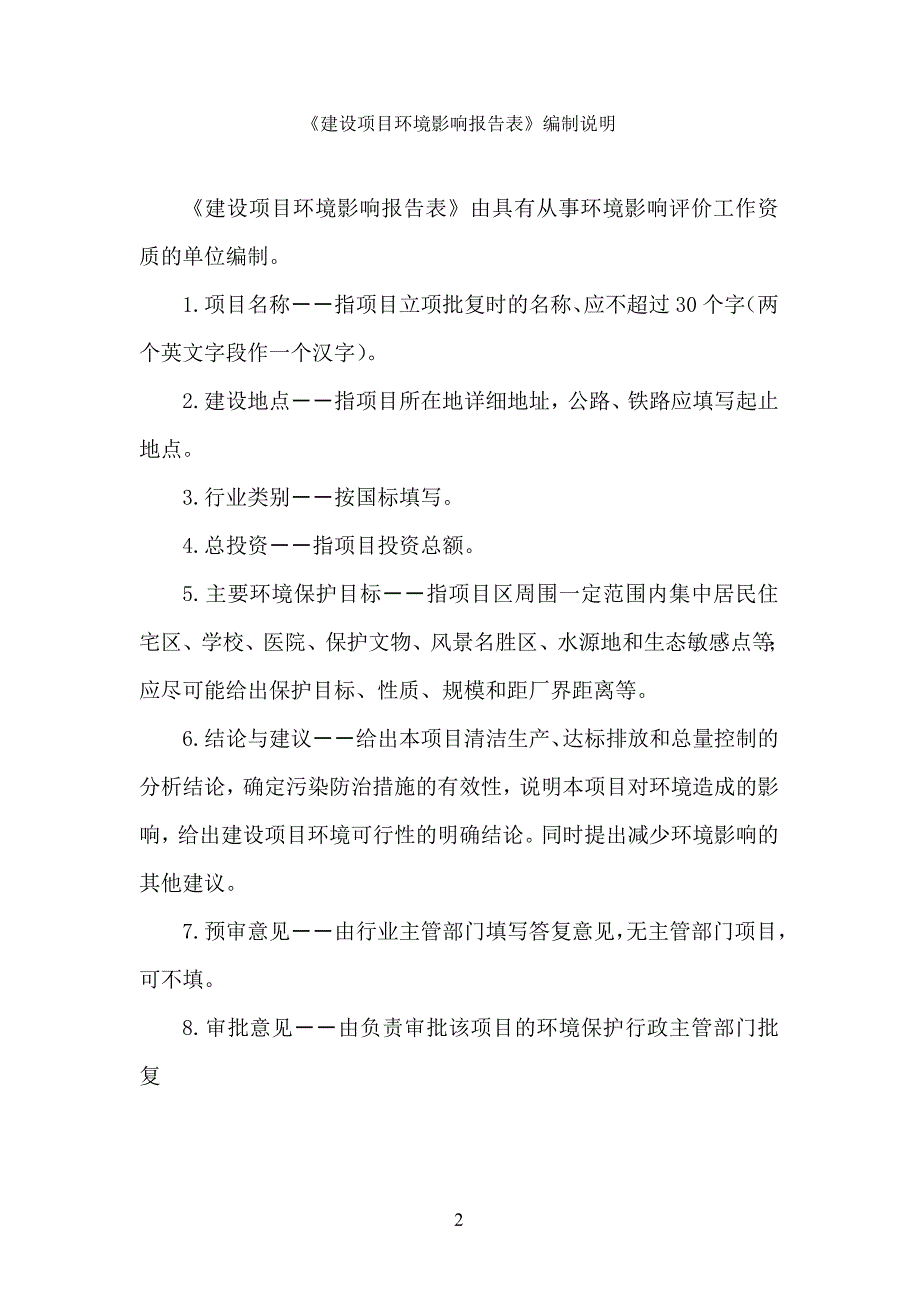 《建设项目环境影响报告表》编制说明

《建设项目环境影响报告表》由具有从事环境影响评价工作资质的单位编制。

1.项目名称——指项目立项批复时的名称、应不超过30个字(两个英文字段作一个汉字)。

2.建设地点——指项目所在地详细地址，公路、铁路应填写起止地点。

3.行业类别——按国标填写。

4.总投资——指项目投资总额。

5.主要环境保护目标——指项目区周围一定范围内集中居民住宅区、学校、医院、保护文物、风景名胜区、水源地和生态敏感点等,应尽可能给出保护目标、性质、规模和距厂界距离等。

6.结论与建议——给出本项目清洁生产、达标排放和总量控制的分析结论，确定污染防治措施的有效性，说明本项目对环境造成的影响，给出建设项目环境可行性的明确结论。同时提出减少环境影响的其他建议。

7.预审意见——由行业主管部门填写答复意见,无主管部门项目，可不填。

8.审批意见——由负责审批该项目的环境保护行政主管部门批复

2